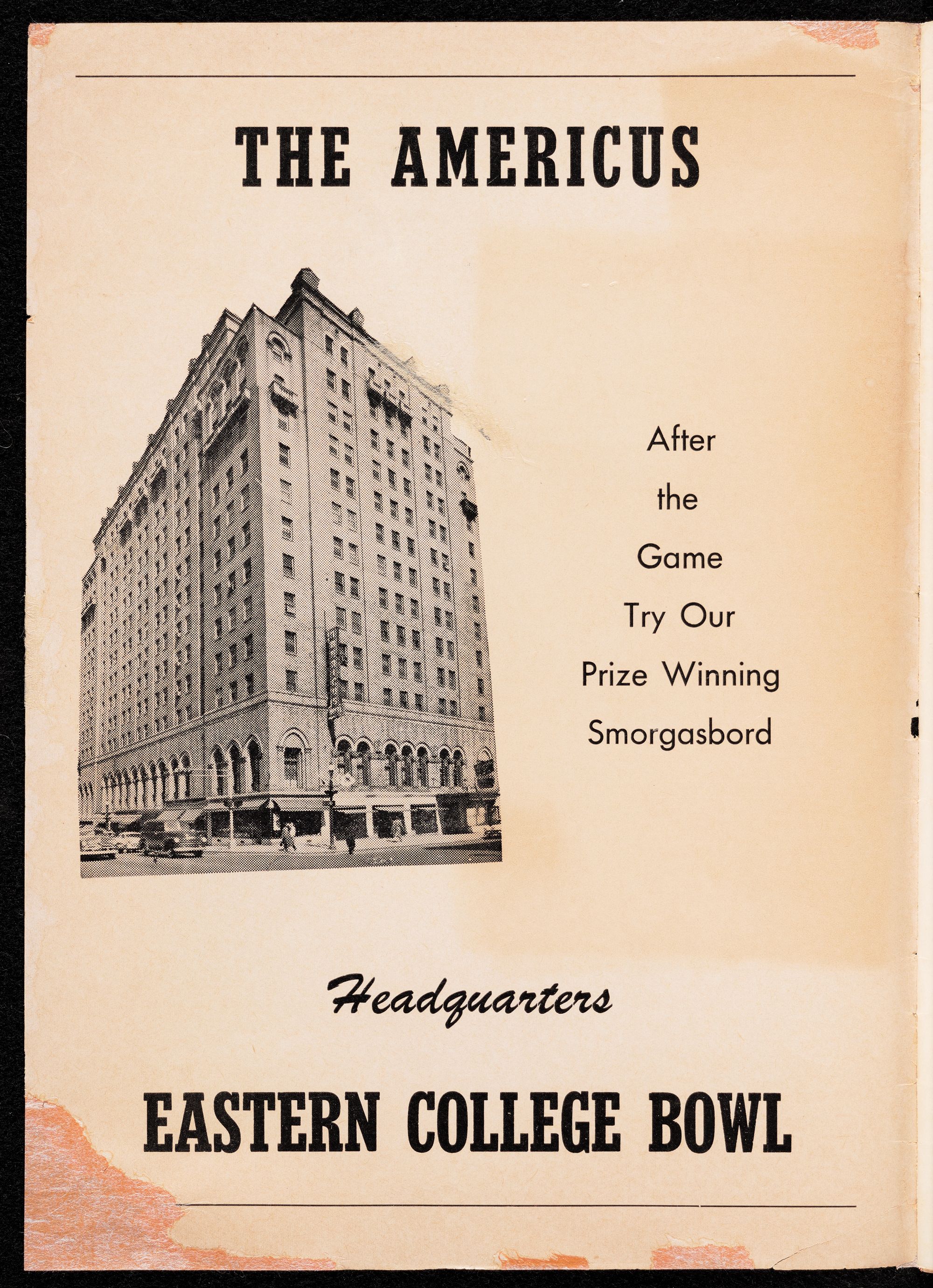 THE AMERICUS

After
the
Game
Try Our
Prize Winning
Smorgasbord

Headquarters

EASTERN COLLEGE BOWL